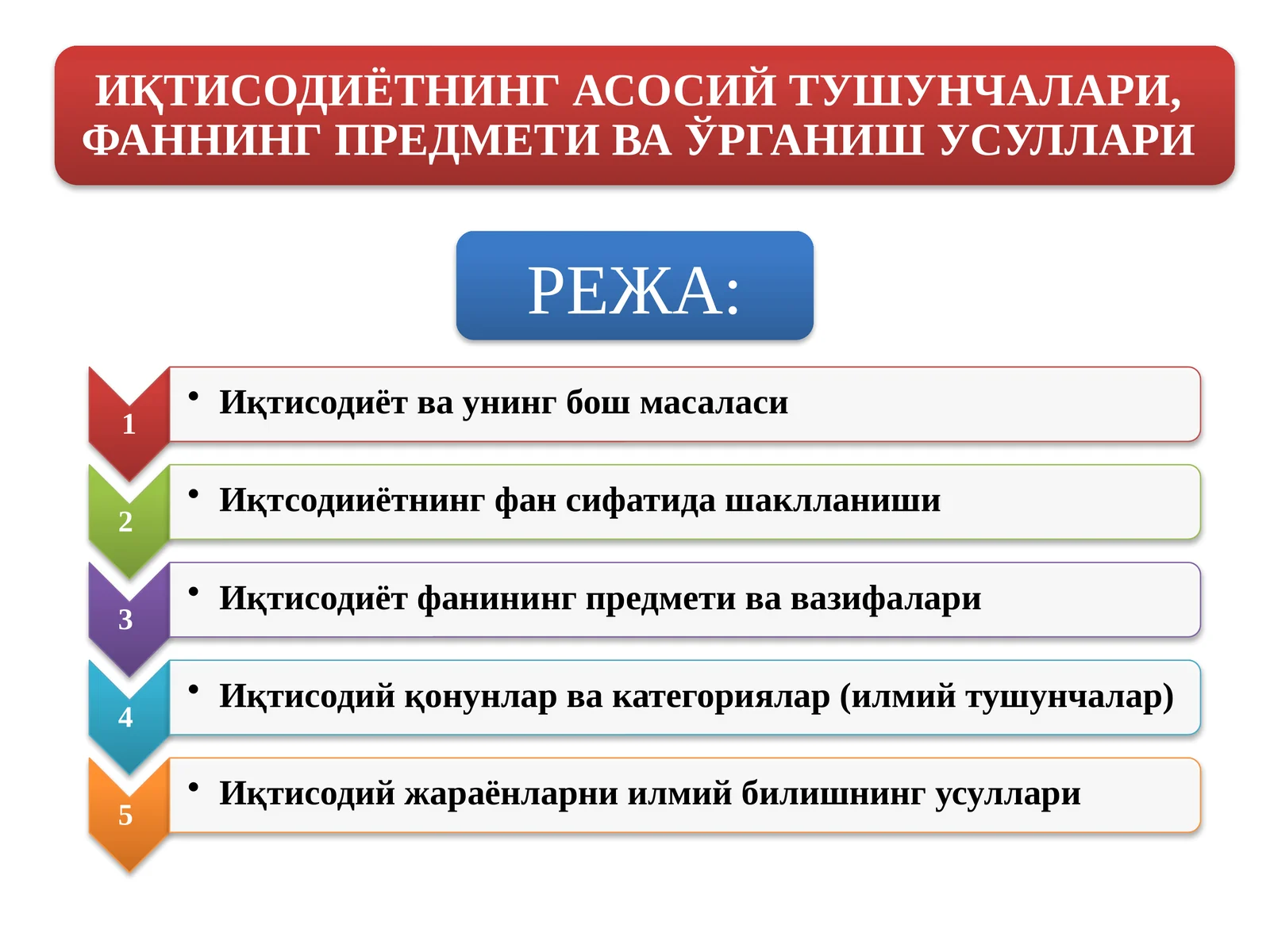 ИҚТИСОДИЁТНИНГ АСОСИЙ ТУШУНЧАЛАРИ, ФАННИНГ ПРЕДМЕТИ ВА ЎРГАНИШ УСУЛЛАРИ

РЕЖА:

1
• Иқтисодиёт ва унинг бош масаласи

2
• Иқтсодииётнинг фан сифатида шаклланиши

3
• Иқтисодиёт фанининг предмети ва вазифалари

4
• Иқтисодий қонунлар ва категориялар (илмий тушунчалар)

5
• Иқтисодий жараёнларни илмий билишнинг усуллари